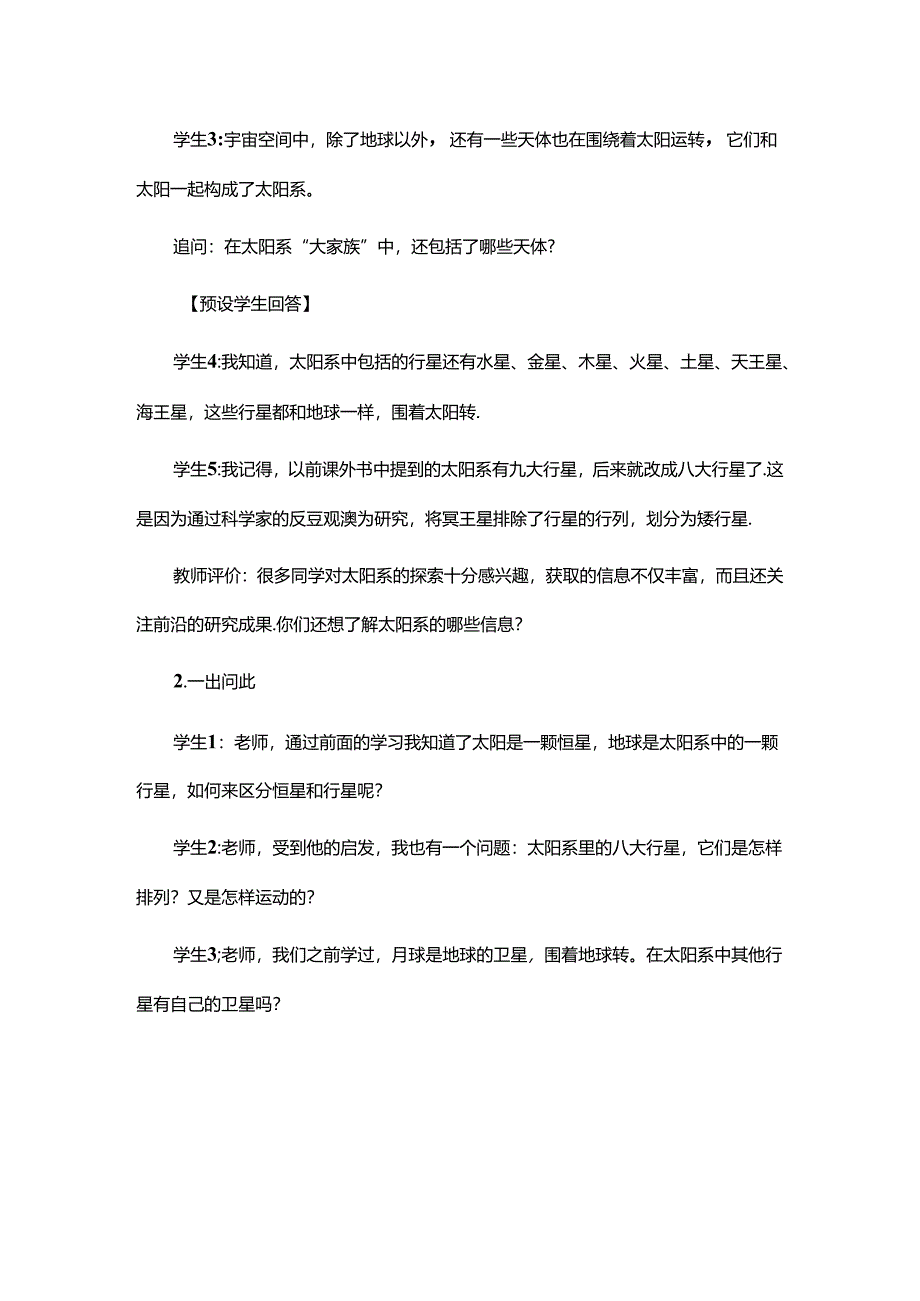 学生3:宇宙空间中，除了地球以外，还有一些天体也在围绕着太阳运转，它们和太阳一起构成了太阳系。

追问：在太阳系“大家族”中，还包括了哪些天体?

【预设学生回答】

学生4:我知道，太阳系中包括的行星还有水星、金星、木星、火星、土星、天王星、海王星，这些行星都和地球一样，围着太阳转.

学生5:我记得，以前课外书中提到的太阳系有九大行星，后来就改成八大行星了.这是因为通过科学家的反豆观澳为研究，将冥王星排除了行星的行列，划分为矮行星.

教师评价：很多同学对太阳系的探索十分感兴趣，获取的信息不仅丰富，而且还关注前沿的研究成果.你们还想了解太阳系的哪些信息?

2.一出问此

学生1：老师，通过前面的学习我知道了太阳是一颗恒星，地球是太阳系中的一颗行星，如何来区分恒星和行星呢?

学生2:老师，受到他的启发，我也有一个问题：太阳系里的八大行星，它们是怎样排列？又是怎样运动的?

学生3;老师，我们之前学过，月球是地球的卫星，围着地球转。在太阳系中其他行星有自己的卫星吗?